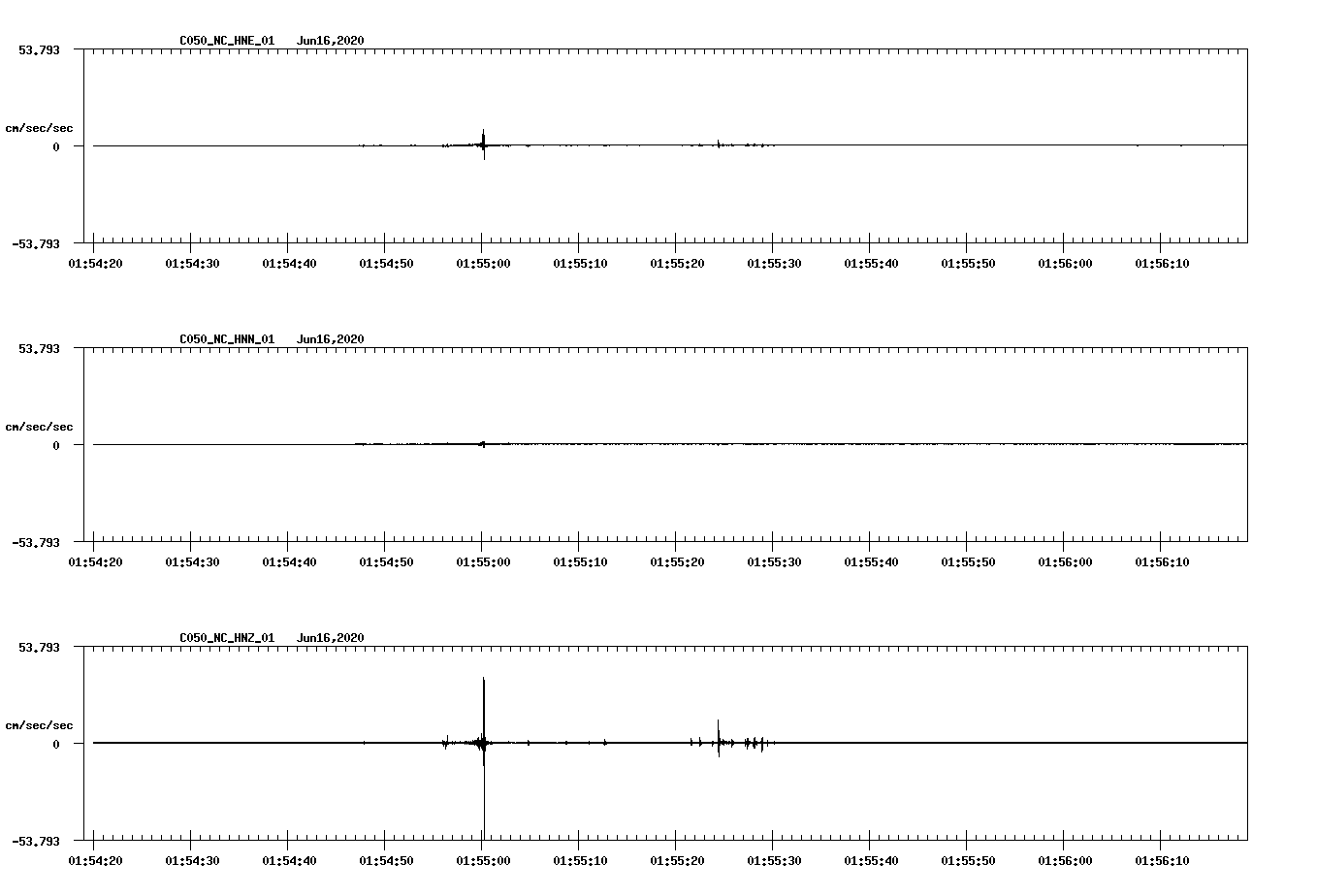 C050_NC_HNE_01 Jun16,2020

53.793

cm/sec/sec

0

-53.793

01:54:20 01:54:30 01:54:40 01:54:50 01:55:00 01:55:10 01:55:20 01:55:30 01:55:40 01:55:50 01:56:00 01:56:10

C050_NC_HNN_01 Jun16,2020

53.793

cm/sec/sec

0

-53.793

01:54:20 01:54:30 01:54:40 01:54:50 01:55:00 01:55:10 01:55:20 01:55:30 01:55:40 01:55:50 01:56:00 01:56:10

C050_NC_HNZ_01 Jun16,2020

53.793

cm/sec/sec

0

-53.793

01:54:20 01:54:30 01:54:40 01:54:50 01:55:00 01:55:10 01:55:20 01:55:30 01:55:40 01:55:50 01:56:00 01:56:10